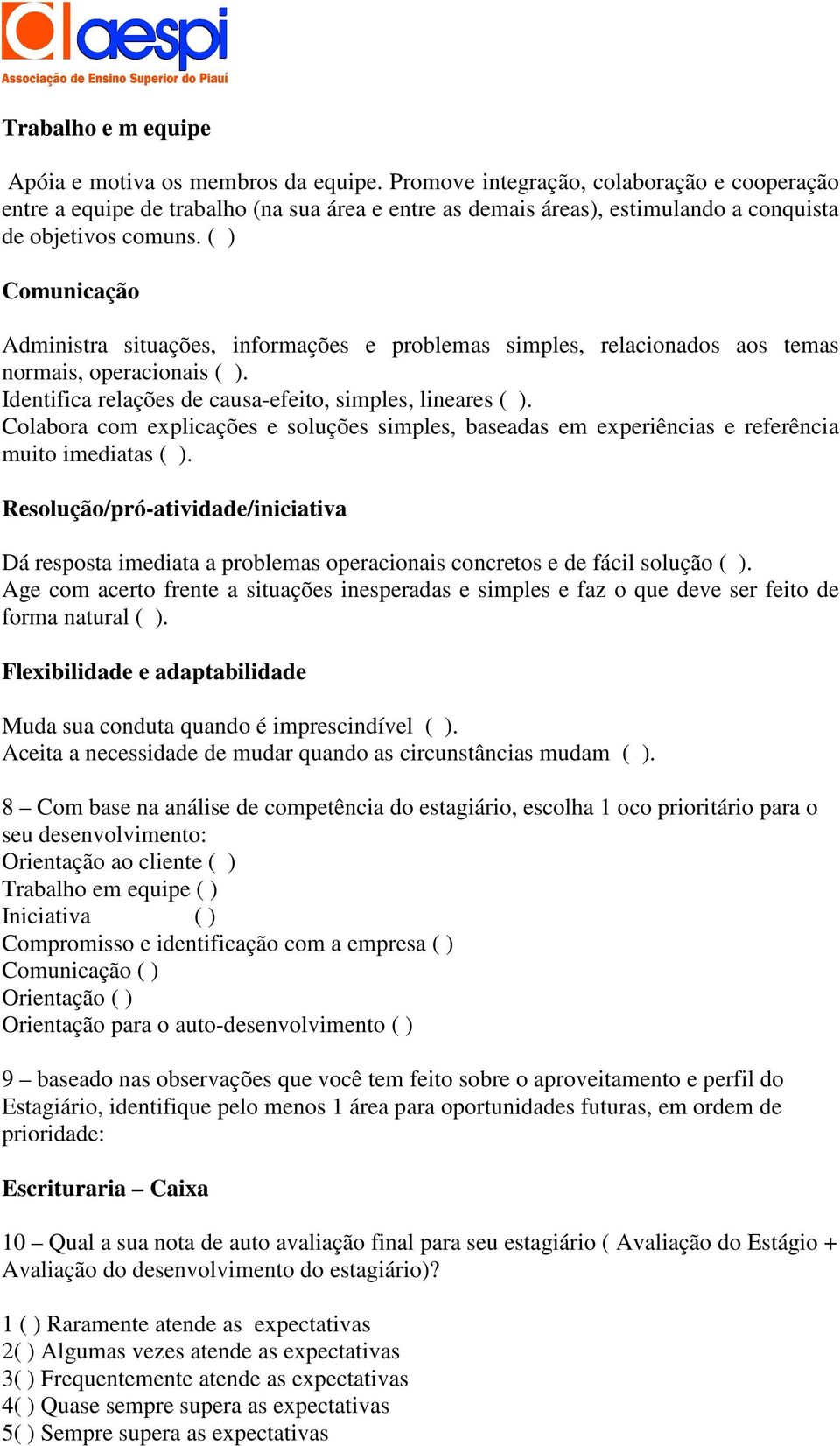 aespi
Associação de Ensino Superior do Piauí

Trabalho e m equipe

Apóia e motiva os membros da equipe. Promove integração, colaboração e cooperação entre a equipe de trabalho (na sua área e entre as demais áreas), estimulando a conquista de objetivos comuns. ( )

Comunicação

Administra situações, informações e problemas simples, relacionados aos temas normais, operacionais ( ).
Identifica relações de causa-efeito, simples, lineares ( ).
Colabora com explicações e soluções simples, baseadas em experiências e referência muito imediatas ( ).

Resolução/pró-atividade/iniciativa

Dá resposta imediata a problemas operacionais concretos e de fácil solução ( ).
Age com acerto frente a situações inesperadas e simples e faz o que deve ser feito de forma natural ( ).

Flexibilidade e adaptabilidade

Muda sua conduta quando é imprescindível ( ).
Aceita a necessidade de mudar quando as circunstâncias mudam ( ).

8 – Com base na análise de competência do estagiário, escolha 1 oco prioritário para o seu desenvolvimento:
Orientação ao cliente ( )
Trabalho em equipe ( )
Iniciativa ( )
Compromisso e identificação com a empresa ( )
Comunicação ( )
Orientação ( )
Orientação para o auto-desenvolvimento ( )

9 – baseado nas observações que você tem feito sobre o aproveitamento e perfil do Estagiário, identifique pelo menos 1 área para oportunidades futuras, em ordem de prioridade:

Escrituraria – Caixa

10 – Qual a sua nota de auto avaliação final para seu estagiário ( Avaliação do Estágio + Avaliação do desenvolvimento do estagiário)?

1 ( ) Raramente atende as expectativas
2( ) Algumas vezes atende as expectativas
3( ) Frequentemente atende as expectativas
4( ) Quase sempre supera as expectativas
5( ) Sempre supera as expectativas